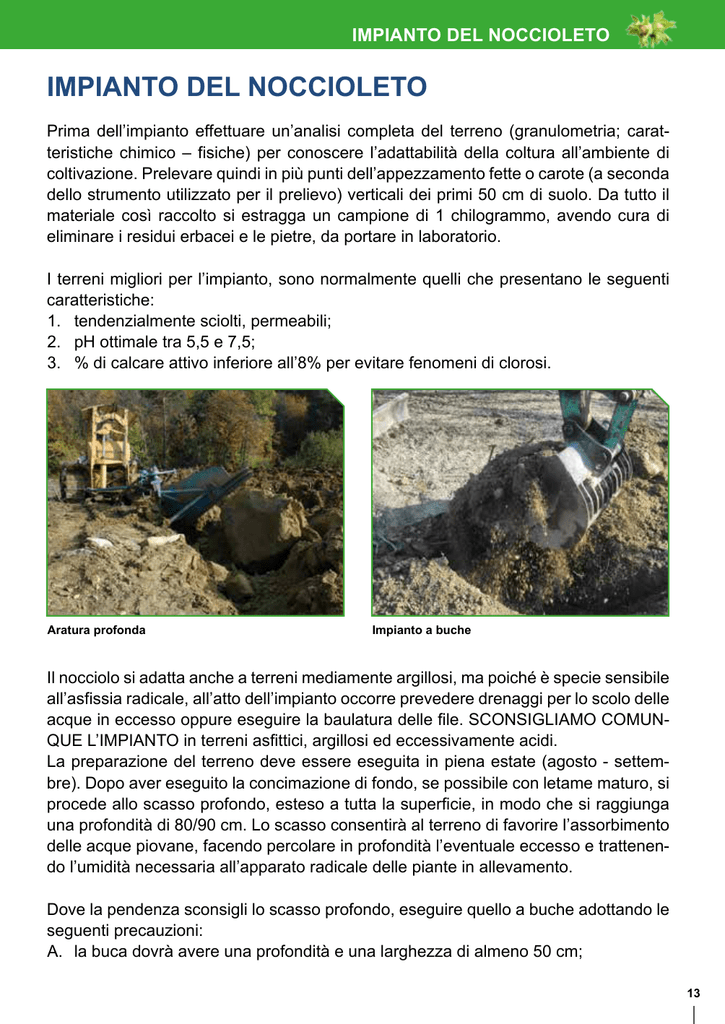 IMPIANTO DEL NOCCIOLETO

IMPIANTO DEL NOCCIOLETO

Prima dell'impianto effettuare un'analisi completa del terreno (granulometria; caratteristiche chimico – fisiche) per conoscere l'adattabilità della coltura all'ambiente di coltivazione. Prelevare quindi in più punti dell'appezzamento fette o carote (a seconda dello strumento utilizzato per il prelievo) verticali dei primi 50 cm di suolo. Da tutto il materiale così raccolto si estragga un campione di 1 chilogrammo, avendo cura di eliminare i residui erbacei e le pietre, da portare in laboratorio.

I terreni migliori per l'impianto, sono normalmente quelli che presentano le seguenti caratteristiche:
1. tendenzialmente sciolti, permeabili;
2. pH ottimale tra 5,5 e 7,5;
3. % di calcare attivo inferiore all'8% per evitare fenomeni di clorosi.

Aratura profonda

Impianto a buche

Il nocciolo si adatta anche a terreni mediamente argillosi, ma poiché è specie sensibile all'asfissia radicale, all'atto dell'impianto occorre prevedere drenaggi per lo scolo delle acque in eccesso oppure eseguire la baulatura delle file. SCONSIGLIAMO COMUNQUE L'IMPIANTO in terreni asfittici, argillosi ed eccessivamente acidi.
La preparazione del terreno deve essere eseguita in piena estate (agosto - settembre). Dopo aver eseguito la concimazione di fondo, se possibile con letame maturo, si procede allo scasso profondo, esteso a tutta la superficie, in modo che si raggiunga una profondità di 80/90 cm. Lo scasso consentirà al terreno di favorire l'assorbimento delle acque piovane, facendo percolare in profondità l'eventuale eccesso e trattenendo l'umidità necessaria all'apparato radicale delle piante in allevamento.

Dove la pendenza sconsigli lo scasso profondo, eseguire quello a buche adottando le seguenti precauzioni:
A. la buca dovrà avere una profondità e una larghezza di almeno 50 cm;

13